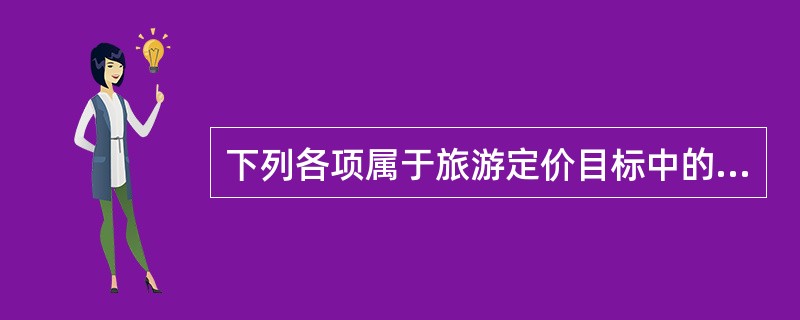 下列各项属于旅游定价目标中的...